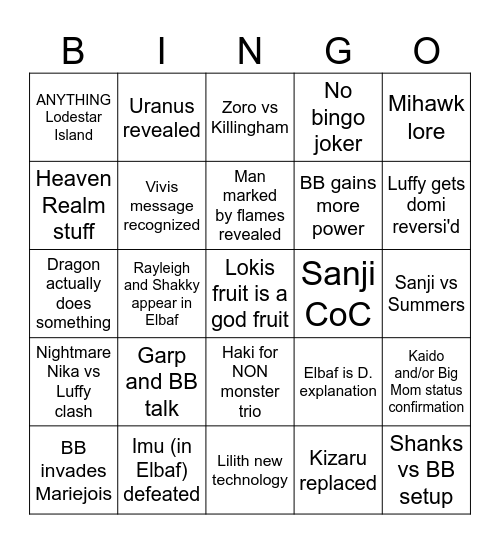 | B | I | N | G | O |
|---|---|---|---|---|
| ANYTHING Lodestar Island | Uranus revealed | Zoro vs Killingham | No bingo joker | Mihawk lore |
| Heaven Realm stuff | Vivis message recognized | Man marked by flames revealed | BB gains more power | Luffy gets domi reversi'd |
| Dragon actually does something | Rayleigh and Shakky appear in Elbaf | Lokis fruit is a god fruit | Sanji CoC | Sanji vs Summers |
| Nightmare Nika vs Luffy clash | Garp and BB talk | Haki for NON monster trio | Elbaf is D. explanation | Kaido and/or Big Mom status confirmation |
| BB invades Mariejois | Imu (in Elbaf) defeated | Lilith new technology | Kizaru replaced | Shanks vs BB setup |